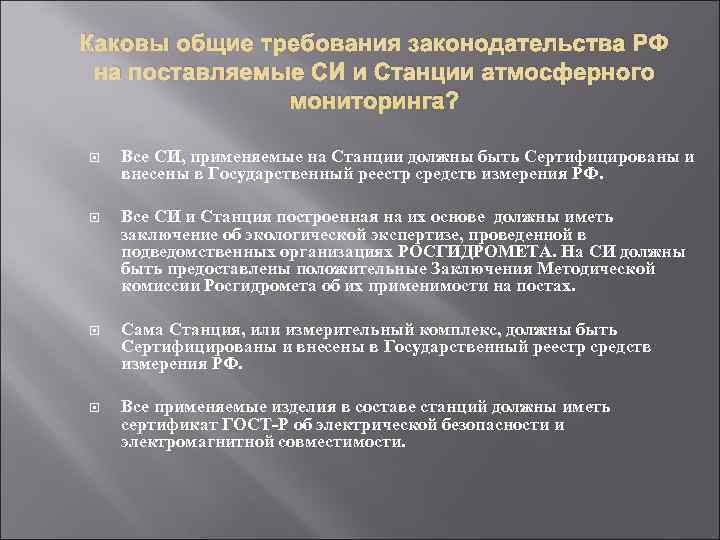 Каковы общие требования законодательства РФ на поставляемые СИ и Станции атмосферного мониторинга?

Все СИ, применяемые на Станции должны быть Сертифицированы и внесены в Государственный реестр средств измерения РФ.

Все СИ и Станция построенная на их основе должны иметь заключение об экологической экспертизе, проведенной в подведомственных организациях РОСГИДРОМЕТА. На СИ должны быть предоставлены положительные Заключения Методической комиссии Росгидромета об их применимости на постах.

Сама Станция, или измерительный комплекс, должны быть Сертифицированы и внесены в Государственный реестр средств измерения РФ.

Все применяемые изделия в составе станций должны иметь сертификат ГОСТ-Р об электрической безопасности и электромагнитной совместимости.